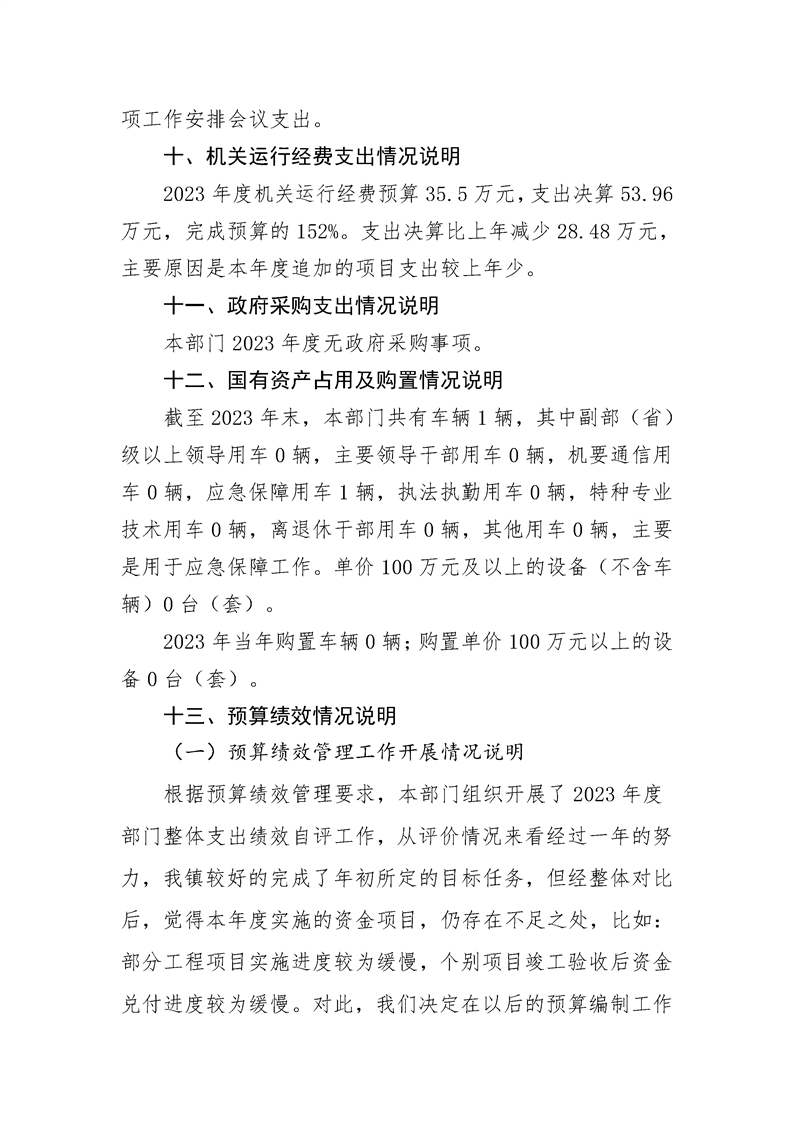 项工作安排会议支出。

十、机关运行经费支出情况说明

2023 年度机关运行经费预算 35.5 万元，支出决算 53.96 万元，完成预算的 152%。支出决算比上年减少 28.48 万元，主要原因是本年度追加的项目支出较上年少。

十一、政府采购支出情况说明

本部门 2023 年度无政府采购事项。

十二、国有资产占用及购置情况说明

截至 2023 年末，本部门共有车辆 1 辆，其中副部（省）级以上领导用车 0 辆，主要领导干部用车 0 辆，机要通信用车 0 辆，应急保障用车 1 辆，执法执勤用车 0 辆，特种专业技术用车 0 辆，离退休干部用车 0 辆，其他用车 0 辆，主要是用于应急保障工作。单价 100 万元及以上的设备（不含车辆）0 台（套）。

2023 年当年购置车辆 0 辆；购置单价 100 万元以上的设备 0 台（套）。

十三、预算绩效情况说明

（一）预算绩效管理工作开展情况说明

根据预算绩效管理要求，本部门组织开展了 2023 年度部门整体支出绩效自评工作，从评价情况来看经过一年的努力，我镇较好的完成了年初所定的目标任务，但经整体对比后，觉得本年度实施的资金项目，仍存在不足之处，比如：部分工程项目实施进度较为缓慢，个别项目竣工验收后资金兑付进度较为缓慢。对此，我们决定在以后的预算编制工作